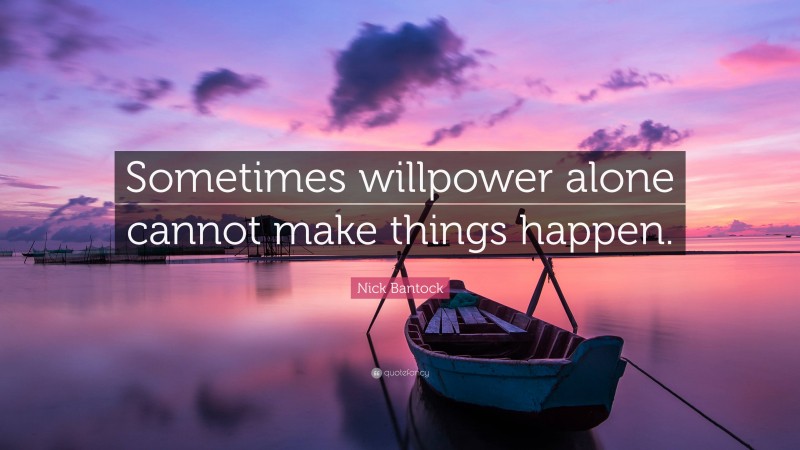 Sometimes willpower alone cannot make things happen.

Nick Bantock

quotefancy